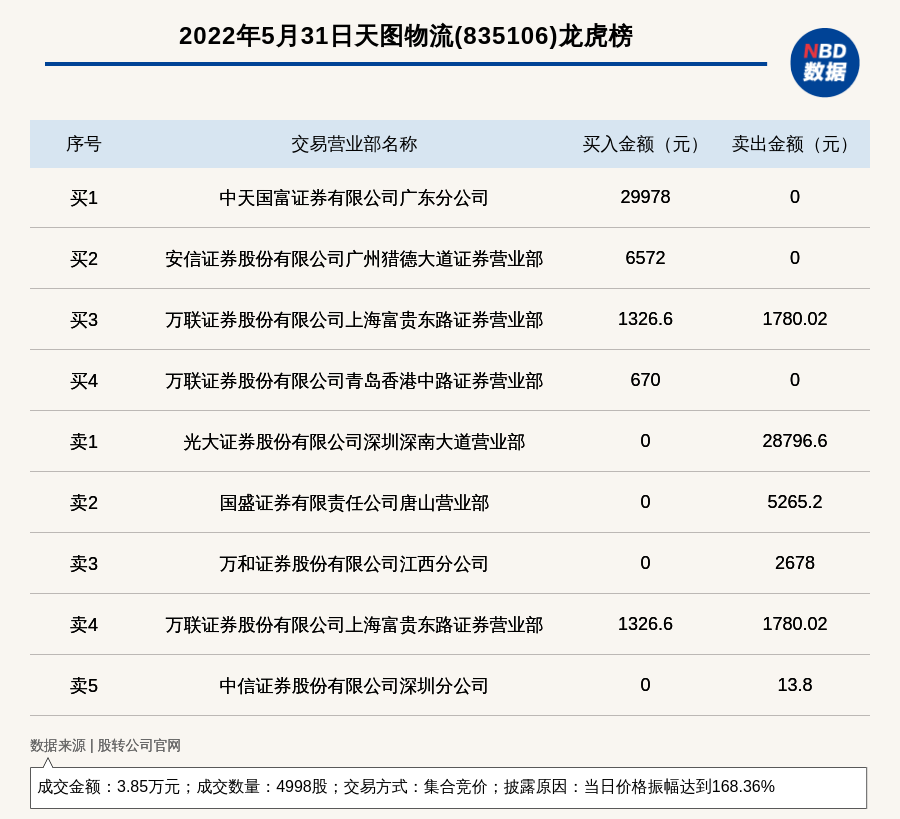 2022年5月31日天图物流(835106)龙虎榜

NBD
数据

| 序号 | 交易营业部名称 | 买入金额（元） | 卖出金额（元） |
|---|---|---|---|
| 买1 | 中天国富证券有限公司广东分公司 | 29978 | 0 |
| 买2 | 安信证券股份有限公司广州猎德大道证券营业部 | 6572 | 0 |
| 买3 | 万联证券股份有限公司上海富贵东路证券营业部 | 1326.6 | 1780.02 |
| 买4 | 万联证券股份有限公司青岛香港中路证券营业部 | 670 | 0 |
| 卖1 | 光大证券股份有限公司深圳深南大道营业部 | 0 | 28796.6 |
| 卖2 | 国盛证券有限责任公司唐山营业部 | 0 | 5265.2 |
| 卖3 | 万和证券股份有限公司江西分公司 | 0 | 2678 |
| 卖4 | 万联证券股份有限公司上海富贵东路证券营业部 | 1326.6 | 1780.02 |
| 卖5 | 中信证券股份有限公司深圳分公司 | 0 | 13.8 |

数据来源 | 股转公司官网

成交金额：3.85万元；成交数量：4998股；交易方式：集合竞价；披露原因：当日价格振幅达到168.36%